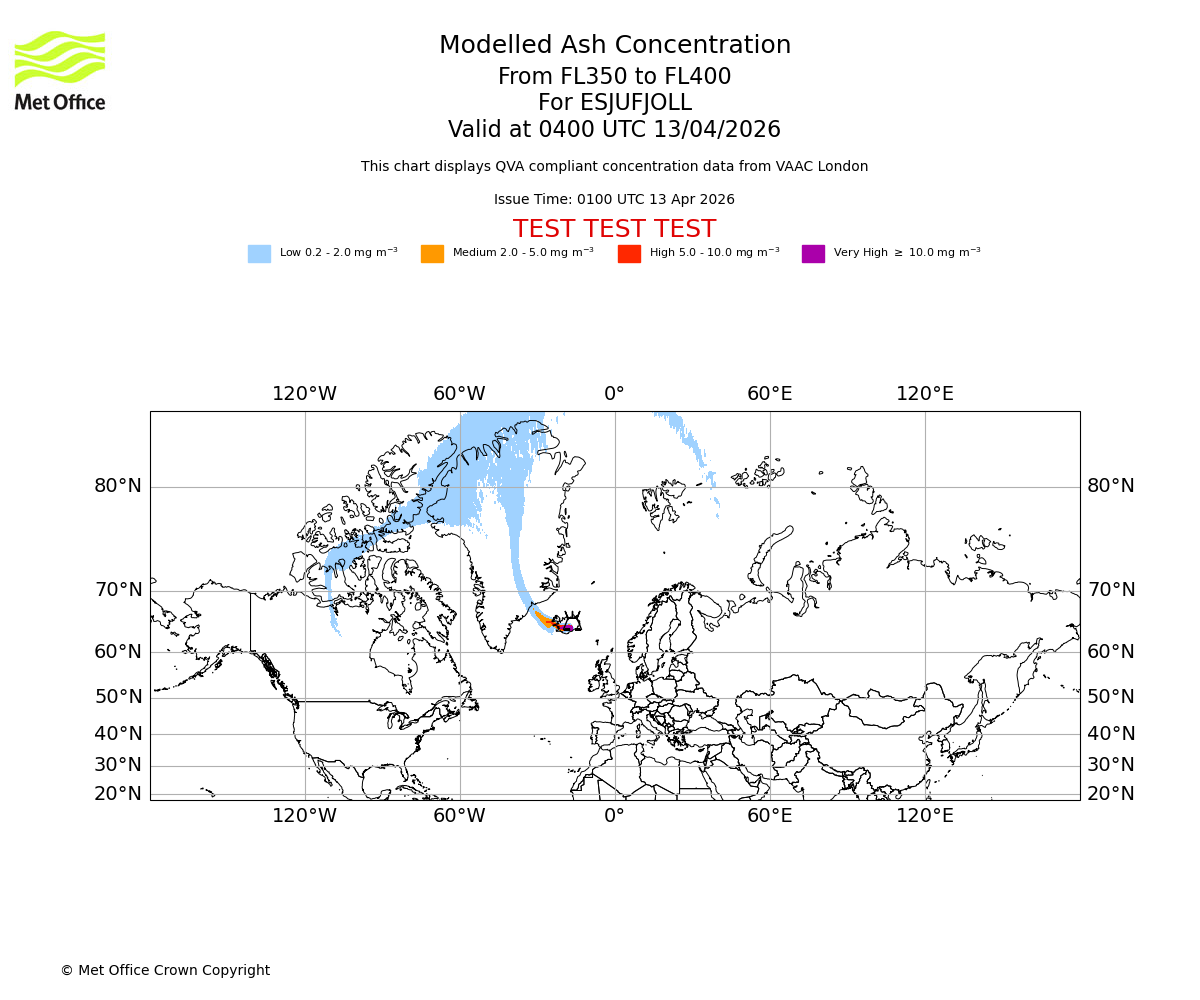 Met Office

Modelled Ash Concentration
From FL350 to FL400
For ESJUFJOLL
Valid at 0400 UTC 13/04/2026

This chart displays QVA compliant concentration data from VAAC London

Issue Time: 0100 UTC 13 Apr 2026

TEST TEST TEST

Low 0.2 - 2.0 mg $m^{-3}$
Medium 2.0 - 5.0 mg $m^{-3}$
High 5.0 - 10.0 mg $m^{-3}$
Very High $\geq$ 10.0 mg $m^{-3}$

120°W 60°W 0° 60°E 120°E

80°N 70°N 60°N 50°N 40°N 30°N 20°N

80°N 70°N 60°N 50°N 40°N 30°N 20°N

120°W 60°W 0° 60°E 120°E

© Met Office Crown Copyright